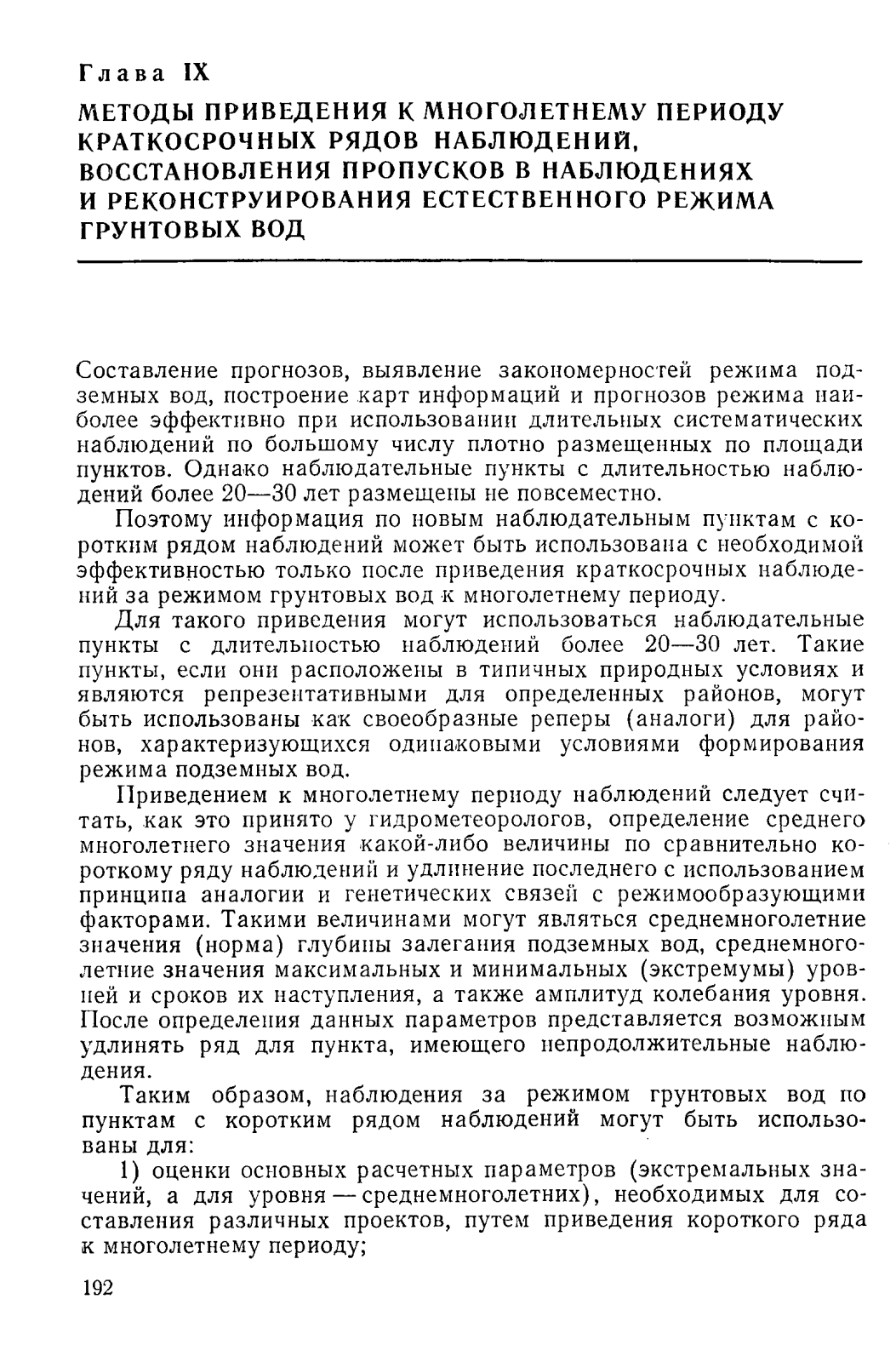 Глава IX

МЕТОДЫ ПРИВЕДЕНИЯ К МНОГОЛЕТНЕМУ ПЕРИОДУ КРАТКОСРОЧНЫХ РЯДОВ НАБЛЮДЕНИЙ, ВОССТАНОВЛЕНИЯ ПРОПУСКОВ В НАБЛЮДЕНИЯХ И РЕКОНСТРУИРОВАНИЯ ЕСТЕСТВЕННОГО РЕЖИМА ГРУНТОВЫХ ВОД

Составление прогнозов, выявление закономерностей режима подземных вод, построение карт информаций и прогнозов режима наиболее эффективно при использовании длительных систематических наблюдений по большому числу плотно размещенных по площади пунктов. Однако наблюдательные пункты с длительностью наблюдений более 20—30 лет размещены не повсеместно.

Поэтому информация по новым наблюдательным пунктам с коротким рядом наблюдений может быть использована с необходимой эффективностью только после приведения краткосрочных наблюдений за режимом грунтовых вод к многолетнему периоду.

Для такого приведения могут использоваться наблюдательные пункты с длительностью наблюдений более 20—30 лет. Такие пункты, если они расположены в типичных природных условиях и являются репрезентативными для определенных районов, могут быть использованы как своеобразные реперы (аналоги) для районов, характеризующихся одинаковыми условиями формирования режима подземных вод.

Приведением к многолетнему периоду наблюдений следует считать, как это принято у гидрометеорологов, определение среднего многолетнего значения какой-либо величины по сравнительно короткому ряду наблюдений и удлинение последнего с использованием принципа аналогии и генетических связей с режимообразующими факторами. Такими величинами могут являться среднемноголетние значения (норма) глубины залегания подземных вод, среднемноголетние значения максимальных и минимальных (экстремумы) уровней и сроков их наступления, а также амплитуд колебания уровня. После определения данных параметров представляется возможным удлинять ряд для пункта, имеющего непродолжительные наблюдения.

Таким образом, наблюдения за режимом грунтовых вод по пунктам с коротким рядом наблюдений могут быть использованы для:

1) оценки основных расчетных параметров (экстремальных значений, а для уровня — среднемноголетних), необходимых для составления различных проектов, путем приведения короткого ряда к многолетнему периоду;

192